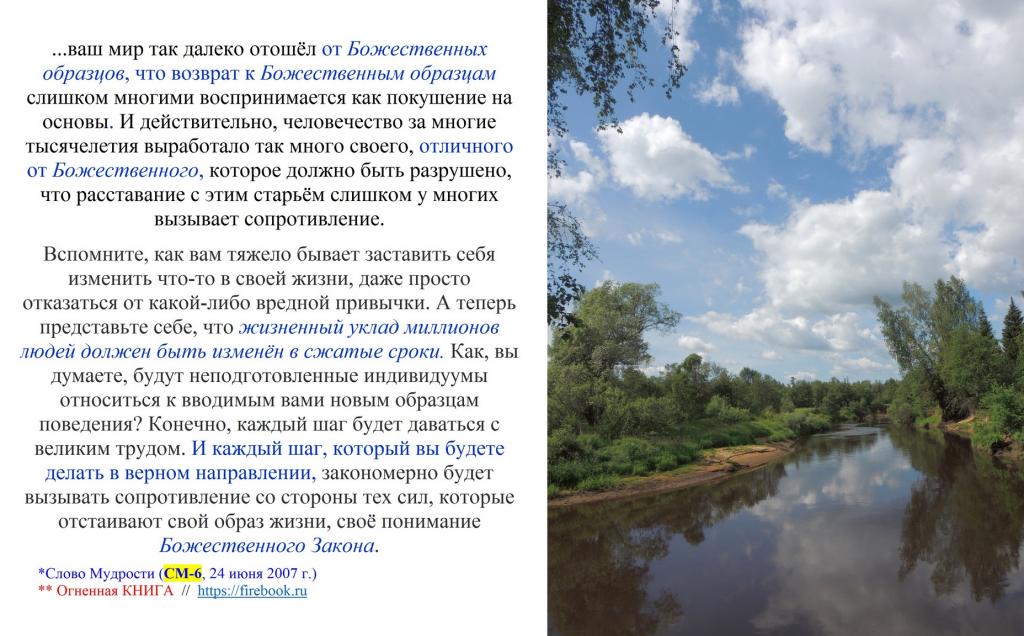 ...ваш мир так далеко отошёл от Божественных образцов, что возврат к Божественным образцам слишком многими воспринимается как покушение на основы. И действительно, человечество за многие тысячелетия выработало так много своего, отличного от Божественного, которое должно быть разрушено, что расставание с этим старьём слишком у многих вызывает сопротивление.

Вспомните, как вам тяжело бывает заставить себя изменить что-то в своей жизни, даже просто отказаться от какой-либо вредной привычки. А теперь представьте себе, что жизненный уклад миллионов людей должен быть изменён в сжатые сроки. Как, вы думаете, будут неподготовленные индивидуумы относиться к вводимым вами новым образцам поведения? Конечно, каждый шаг будет даваться с великим трудом. И каждый шаг, который вы будете делать в верном направлении, закономерно будет вызывать сопротивление со стороны тех сил, которые отстаивают свой образ жизни, своё понимание Божественного Закона.

*Слово Мудрости (СМ-6, 24 июня 2007 г.)
** Огненная КНИГА // https://firebook.ru